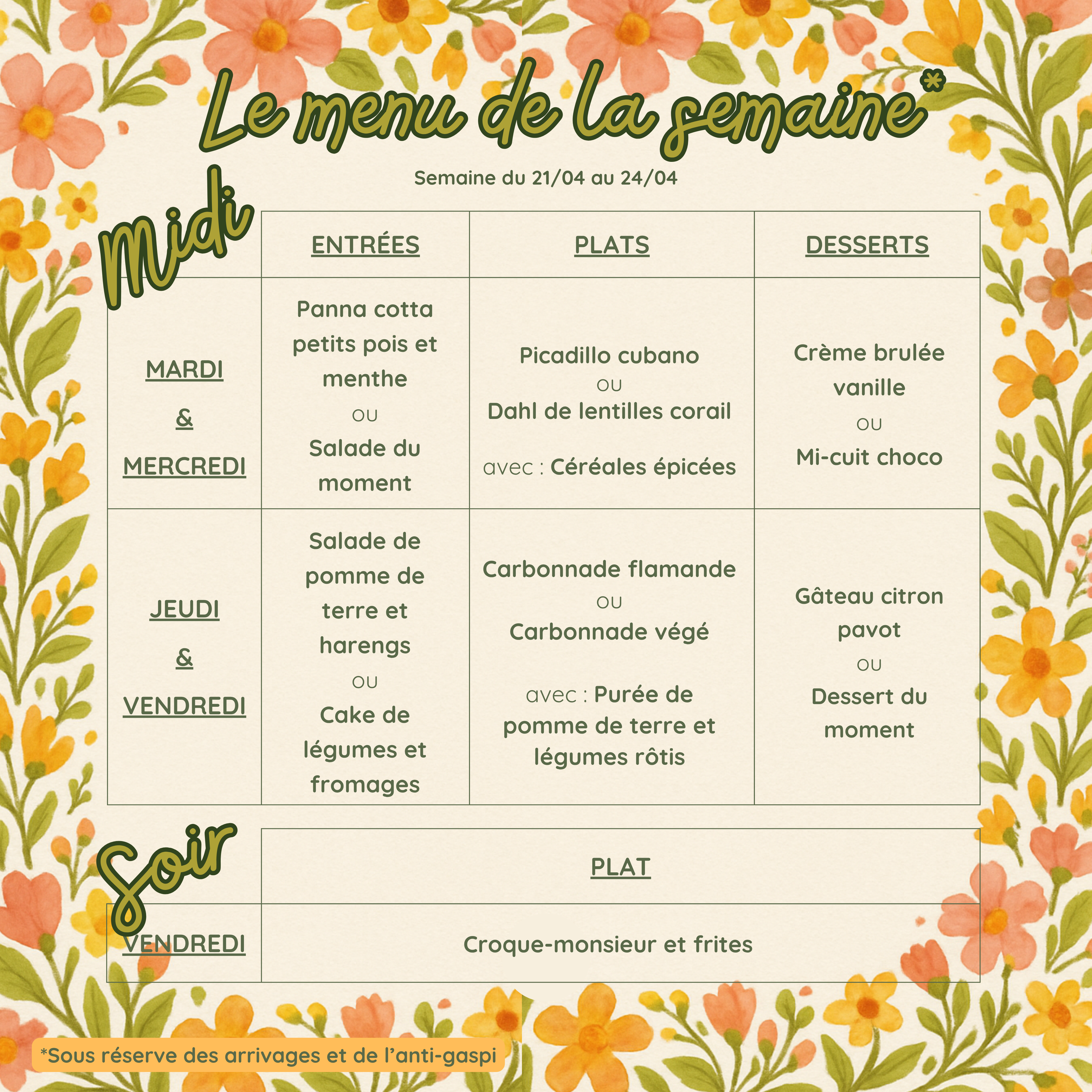 Le menu de la semaine*

Semaine du 21/04 au 24/04

Midi

| | ENTRÉES | PLATS | DESSERTS |
|---|---|---|---|
| MARDI & MERCREDI | Panna cotta petits pois et menthe ou Salade du moment | Picadillo cubano ou Dahl de lentilles corail avec : Céréales épicées | Crème brulée vanille ou Mi-cuit choco |
| JEUDI & VENDREDI | Salade de pomme de terre et harengs ou Cake de légumes et fromages | Carbonnade flamande ou Carbonnade végé avec : Purée de pomme de terre et légumes rôtis | Gâteau citron pavot ou Dessert du moment |

Soir

| | PLAT |
|---|---|
| VENDREDI | Croque-monsieur et frites |

*Sous réserve des arrivages et de l'anti-gaspi